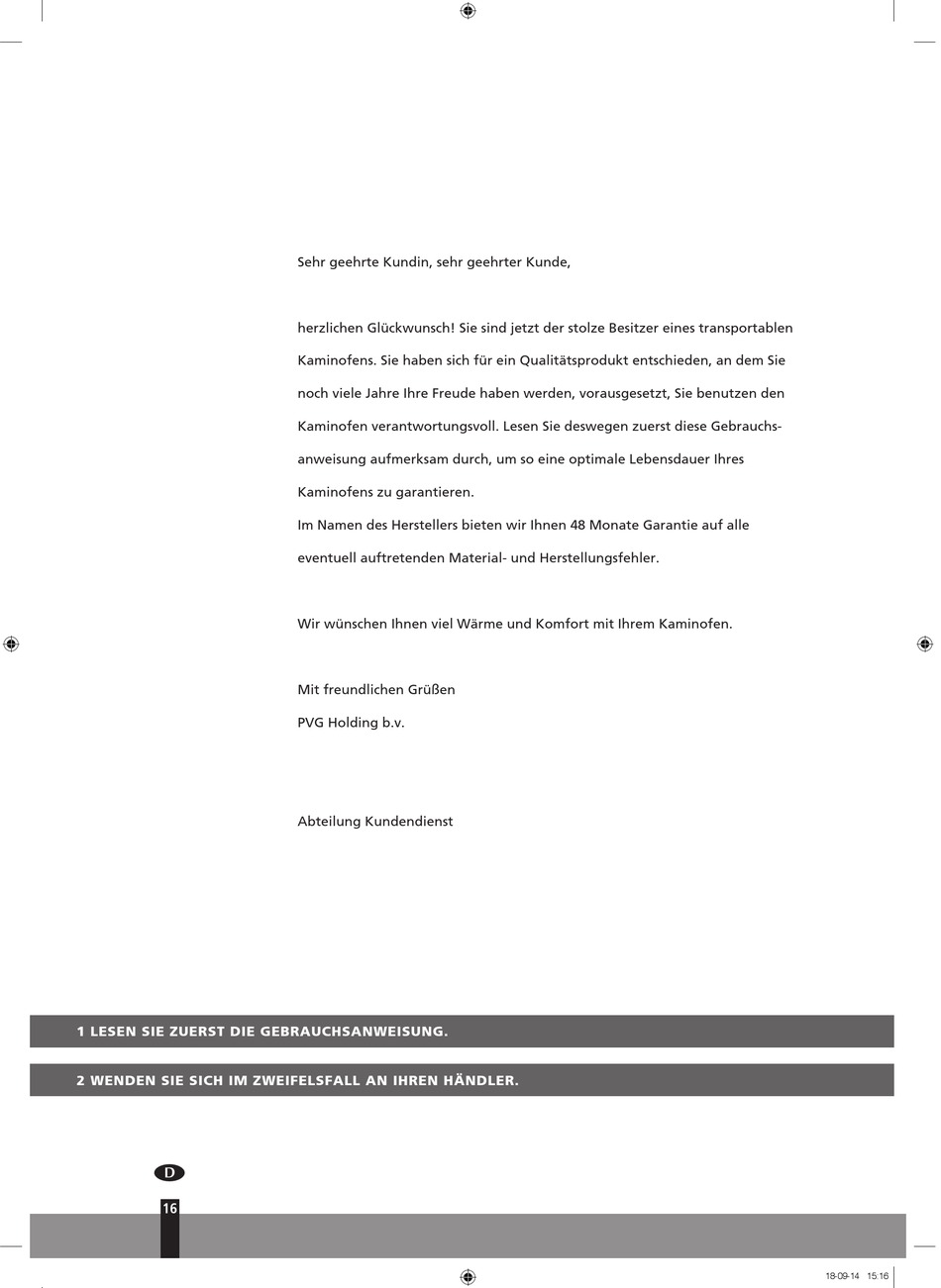 Sehr geehrte Kundin, sehr geehrter Kunde,

herzlichen Glückwunsch! Sie sind jetzt der stolze Besitzer eines transportablen Kaminofens. Sie haben sich für ein Qualitätsprodukt entschieden, an dem Sie noch viele Jahre Ihre Freude haben werden, vorausgesetzt, Sie benutzen den Kaminofen verantwortungsvoll. Lesen Sie deswegen zuerst diese Gebrauchsanweisung aufmerksam durch, um so eine optimale Lebensdauer Ihres Kaminofens zu garantieren.
Im Namen des Herstellers bieten wir Ihnen 48 Monate Garantie auf alle eventuell auftretenden Material- und Herstellungsfehler.

Wir wünschen Ihnen viel Wärme und Komfort mit Ihrem Kaminofen.

Mit freundlichen Grüßen
PVG Holding b.v.

Abteilung Kundendienst

1 LESEN SIE ZUERST DIE GEBRAUCHSANWEISUNG.

2 WENDEN SIE SICH IM ZWEIFELSFALL AN IHREN HÄNDLER.

D

16

18-09-14 15:16